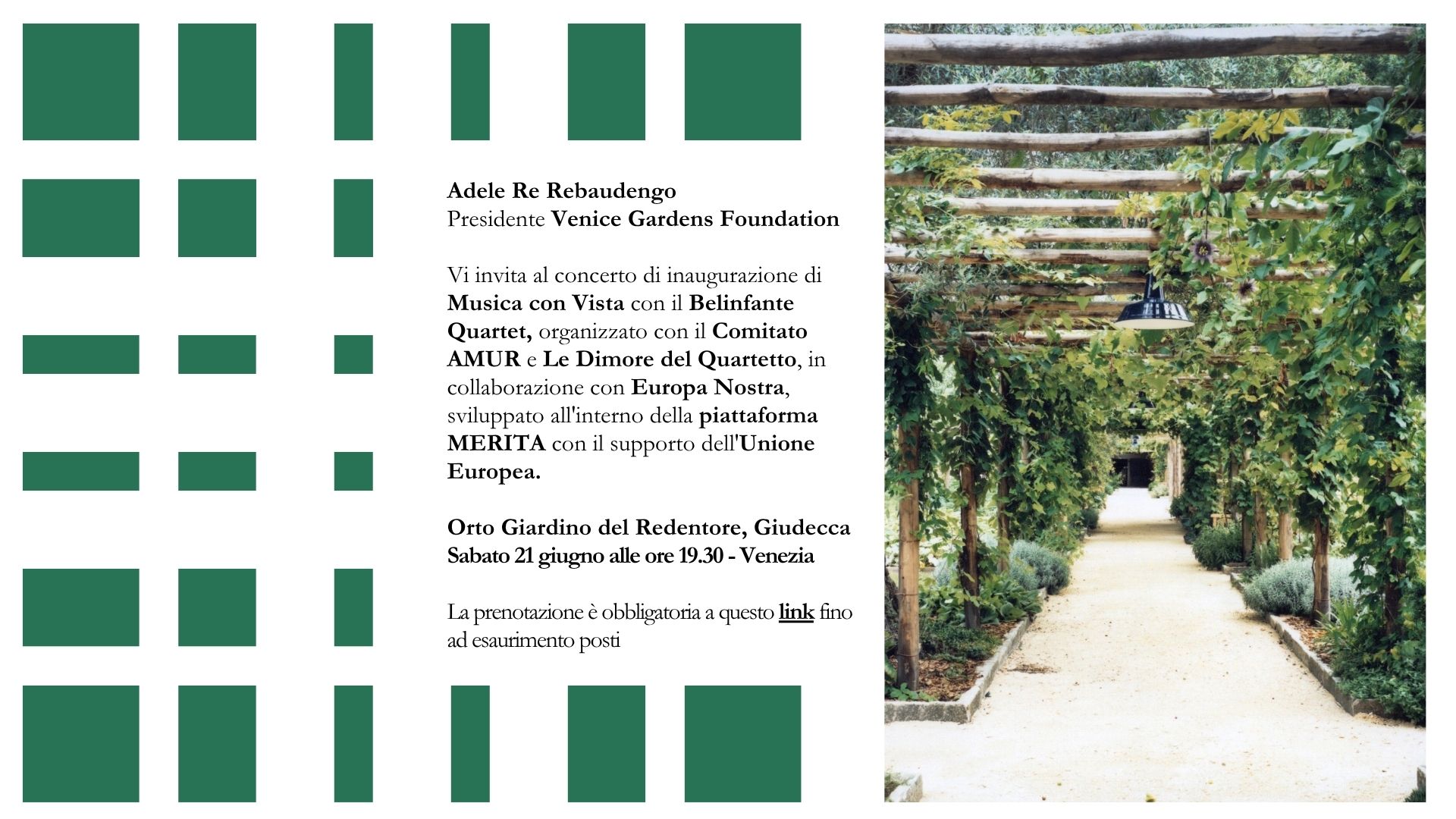 Adele Re Rebaudengo
Presidente Venice Gardens Foundation

Vi invita al concerto di inaugurazione di Musica con Vista con il Belinfante Quartet, organizzato con il Comitato AMUR e Le Dimore del Quartetto, in collaborazione con Europa Nostra, sviluppato all'interno della piattaforma MERITA con il supporto dell'Unione Europea.

Orto Giardino del Redentore, Giudecca
Sabato 21 giugno alle ore 19.30 - Venezia

La prenotazione è obbligatoria a questo link fino ad esaurimento posti